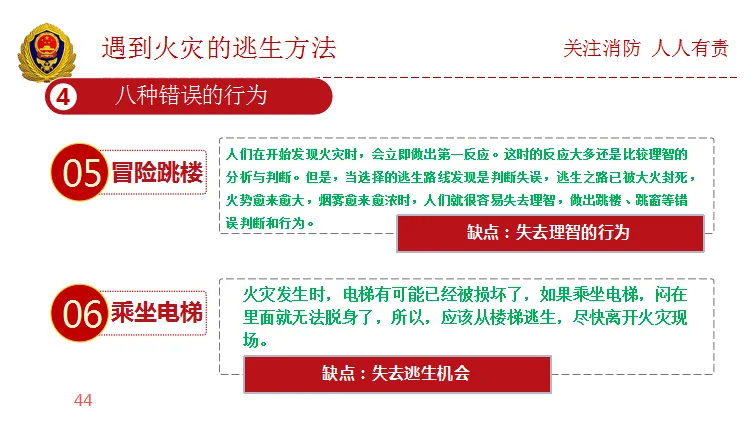 遇到火灾的逃生方法

关注消防 人人有责

4 八种错误的行为

05 冒险跳楼

人们在开始发现火灾时，会立即做出第一反应。这时的反应大多还是比较理智的分析与判断。但是，当选择的逃生路线发现是判断失误，逃生之路已被大火封死，火势愈来愈大，烟雾愈来愈浓时，人们就很容易失去理智，做出跳楼、跳窗等错误判断和行为。

缺点：失去理智的行为

06 乘坐电梯

火灾发生时，电梯有可能已经被损坏了，如果乘坐电梯，闷在里面就无法脱身了，所以，应该从楼梯逃生，尽快离开火灾现场。

缺点：失去逃生机会

44